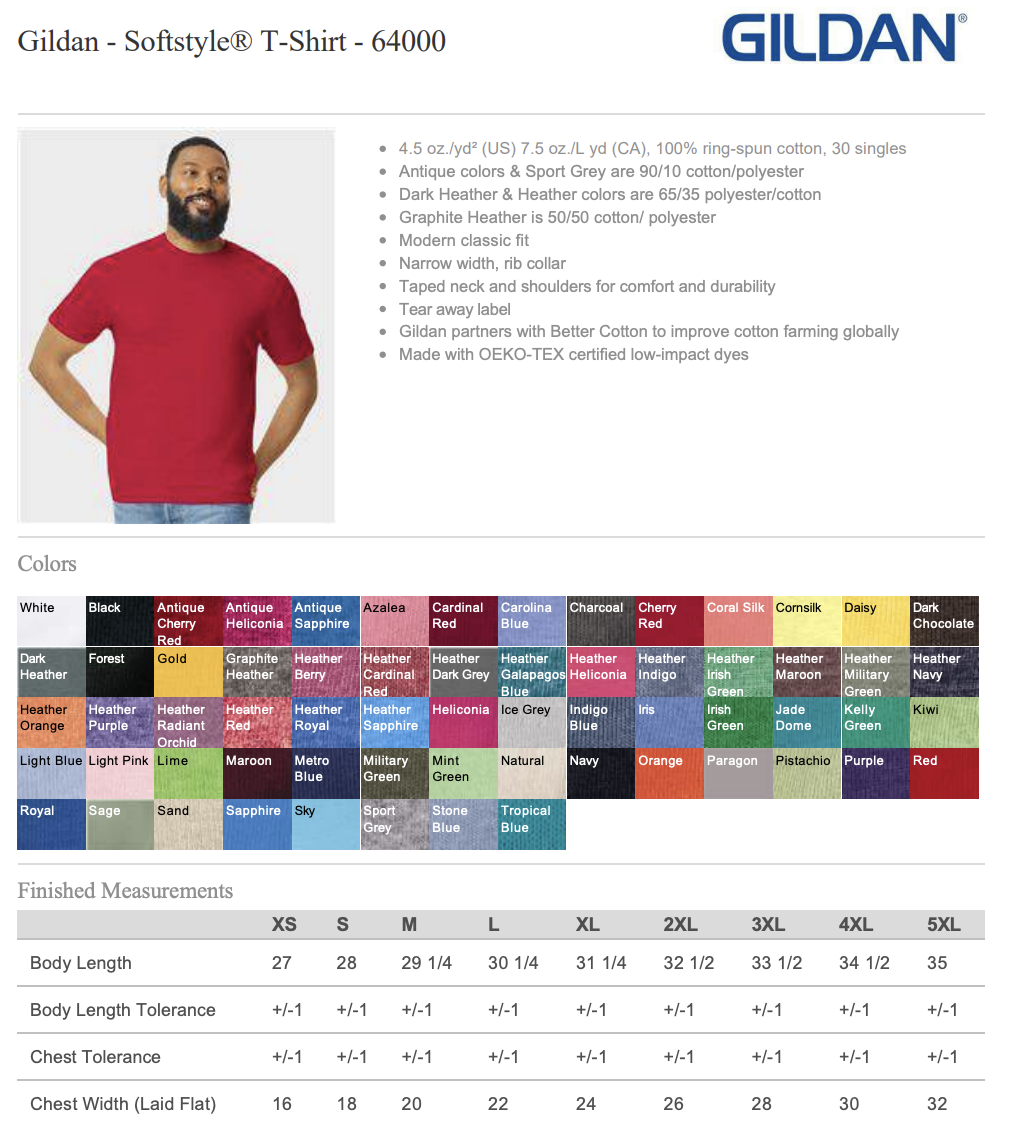 Gildan - Softstyle® T-Shirt - 64000

GILDAN®

- 4.5 oz./yd² (US) 7.5 oz./L yd (CA), 100% ring-spun cotton, 30 singles
- Antique colors & Sport Grey are 90/10 cotton/polyester
- Dark Heather & Heather colors are 65/35 polyester/cotton
- Graphite Heather is 50/50 cotton/ polyester
- Modern classic fit
- Narrow width, rib collar
- Taped neck and shoulders for comfort and durability
- Tear away label
- Gildan partners with Better Cotton to improve cotton farming globally
- Made with OEKO-TEX certified low-impact dyes

Colors

White
Black
Antique Cherry Red
Antique Heliconia
Antique Sapphire
Azalea
Cardinal Red
Carolina Blue
Charcoal
Cherry Red
Coral Silk
Cornsilk
Daisy
Dark Chocolate
Dark Heather
Forest
Gold
Graphite Heather
Heather Berry
Heather Cardinal Red
Heather Dark Grey
Heather Galapagos Blue
Heather Heliconia
Heather Indigo
Heather Irish Green
Heather Maroon
Heather Military Green
Heather Navy
Heather Orange
Heather Purple
Heather Radiant Orchid
Heather Red
Heather Royal
Heather Sapphire
Heliconia
Ice Grey
Indigo Blue
Iris
Irish Green
Jade Dome
Kelly Green
Kiwi
Light Blue
Light Pink
Lime
Maroon
Metro Blue
Military Green
Mint Green
Natural
Navy
Orange
Paragon
Pistachio
Purple
Red
Royal
Sage
Sand
Sapphire
Sky
Sport Grey
Stone Blue
Tropical Blue

Finished Measurements

| | XS | S | M | L | XL | 2XL | 3XL | 4XL | 5XL |
|---|---|---|---|---|---|---|---|---|---|
| Body Length | 27 | 28 | 29 1/4 | 30 1/4 | 31 1/4 | 32 1/2 | 33 1/2 | 34 1/2 | 35 |
| Body Length Tolerance | +/-1 | +/-1 | +/-1 | +/-1 | +/-1 | +/-1 | +/-1 | +/-1 | +/-1 |
| Chest Tolerance | +/-1 | +/-1 | +/-1 | +/-1 | +/-1 | +/-1 | +/-1 | +/-1 | +/-1 |
| Chest Width (Laid Flat) | 16 | 18 | 20 | 22 | 24 | 26 | 28 | 30 | 32 |